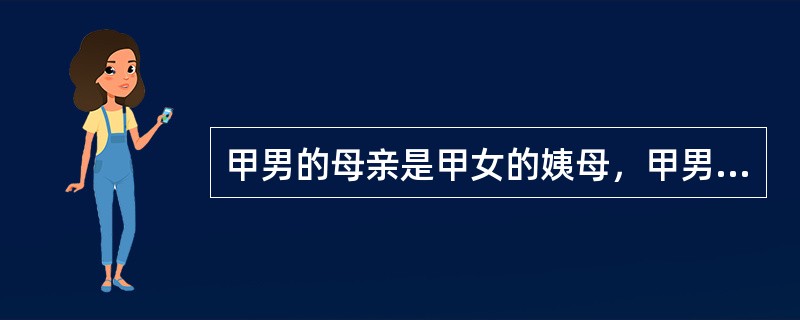 甲男的母亲是甲女的姨母，甲男...